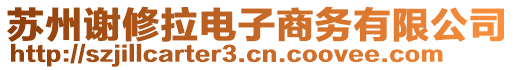 苏州谢修拉电子商务有限公司
http://szjillcarter3.cn.coovee.com